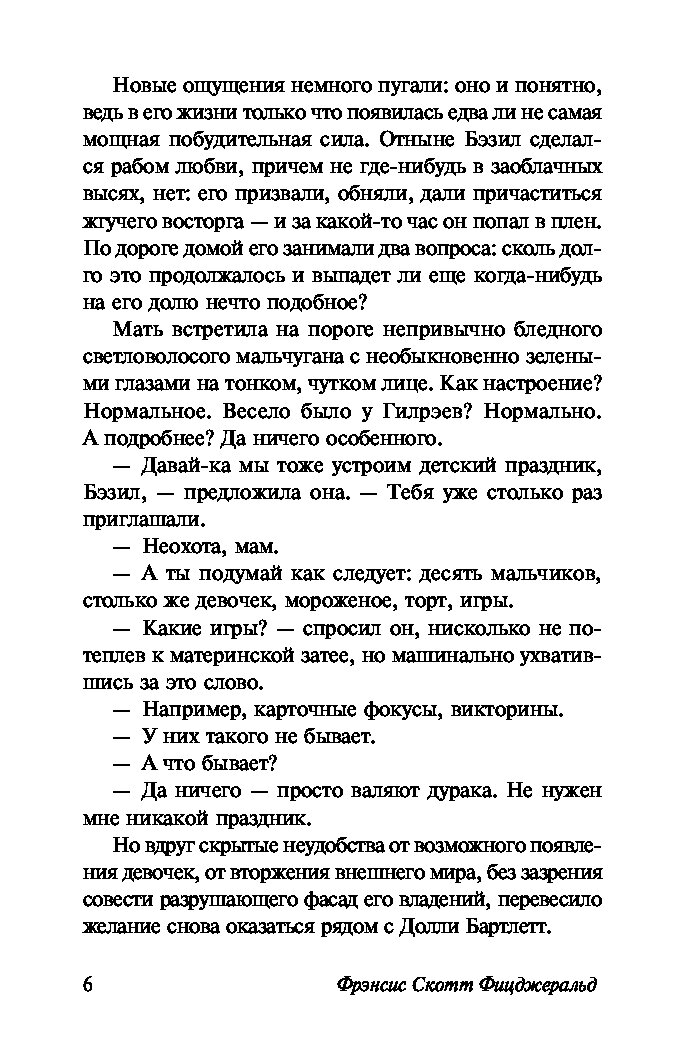 Новые ощущения немного пугали: оно и понятно, ведь в его жизни только что появилась едва ли не самая мощная побудительная сила. Отныне Бэзил сделался рабом любви, причем не где-нибудь в заоблачных высях, нет: его призвали, обняли, дали причаститься жгучего восторга — и за какой-то час он попал в плен. По дороге домой его занимали два вопроса: сколь долго это продолжалось и выпадет ли еще когда-нибудь на его долю нечто подобное?

Мать встретила на пороге непривычно бледного светловолосого мальчугана с необыкновенно зелеными глазами на тонком, чутком лице. Как настроение? Нормальное. Весело было у Гилрэев? Нормально. А подробнее? Да ничего особенного.

— Давай-ка мы тоже устроим детский праздник, Бэзил, — предложила она. — Тебя уже столько раз приглашали.

— Неохота, мам.

— А ты подумай как следует: десять мальчиков, столько же девочек, мороженое, торт, игры.

— Какие игры? — спросил он, нисколько не потеплев к материнской затее, но машинально ухватившись за это слово.

— Например, карточные фокусы, викторины.

— У них такого не бывает.

— А что бывает?

— Да ничего — просто валяют дурака. Не нужен мне никакой праздник.

Но вдруг скрытые неудобства от возможного появления девочек, от вторжения внешнего мира, без зазрения совести разрушающего фасад его владений, перевесило желание снова оказаться рядом с Долли Бартлетт.

6 Фрэнсис Скотт Фицджеральд